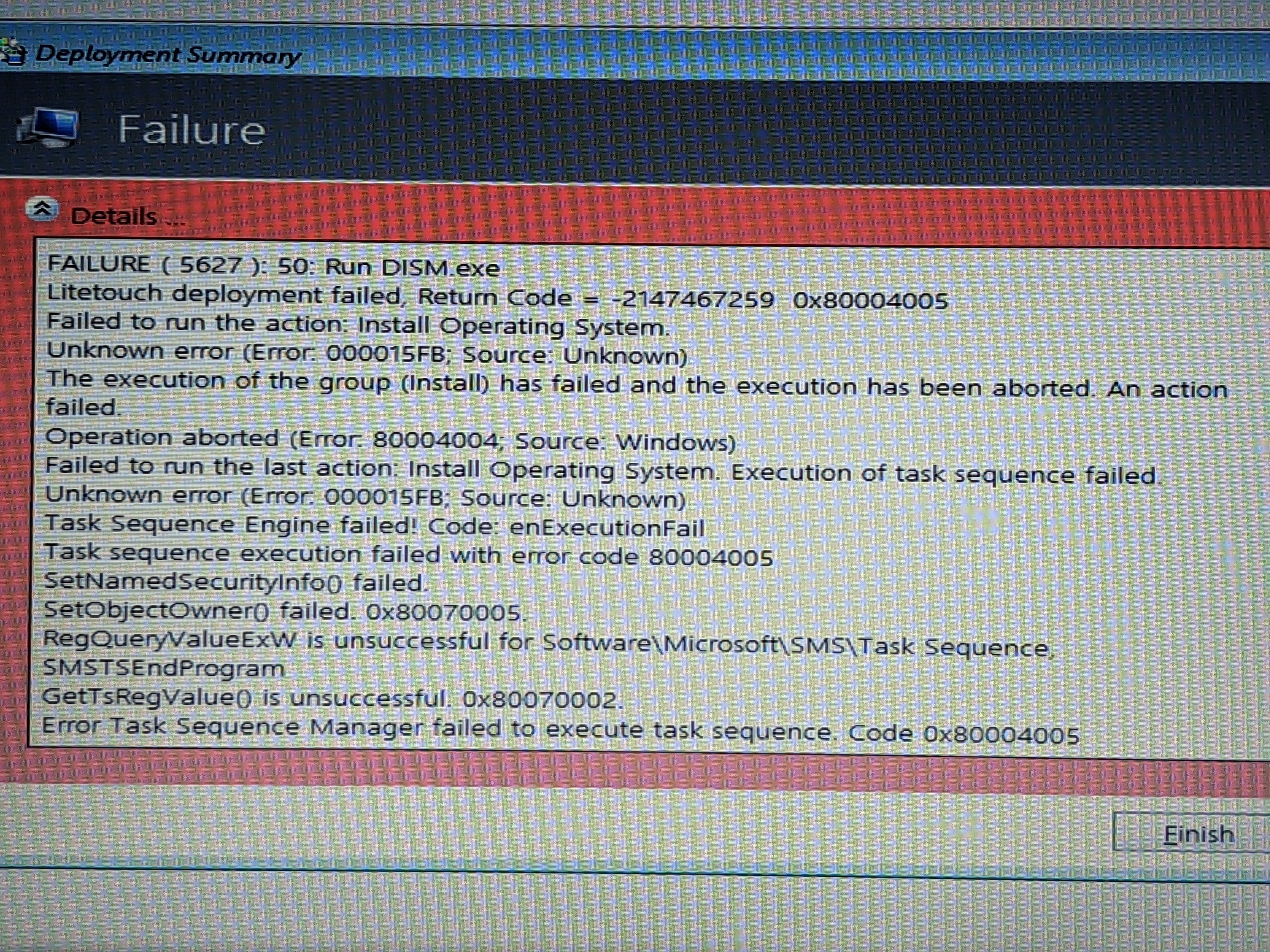 Deployment Summary

Failure

Details ...

FAILURE ( 5627 ): 50: Run DISM.exe
Litetouch deployment failed, Return Code = -2147467259 0x80004005
Failed to run the action: Install Operating System.
Unknown error (Error: 000015FB; Source: Unknown)
The execution of the group (Install) has failed and the execution has been aborted. An action failed.
Operation aborted (Error: 80004004; Source: Windows)
Failed to run the last action: Install Operating System. Execution of task sequence failed.
Unknown error (Error: 000015FB; Source: Unknown)
Task Sequence Engine failed! Code: enExecutionFail
Task sequence execution failed with error code 80004005
SetNamedSecurityInfo() failed.
SetObjectOwner() failed. 0x80070005.
RegQueryValueExW is unsuccessful for Software\Microsoft\SMS\Task Sequence, SMSTSEndProgram
GetTsRegValue() is unsuccessful. 0x80070002.
Error Task Sequence Manager failed to execute task sequence. Code 0x80004005

Finish